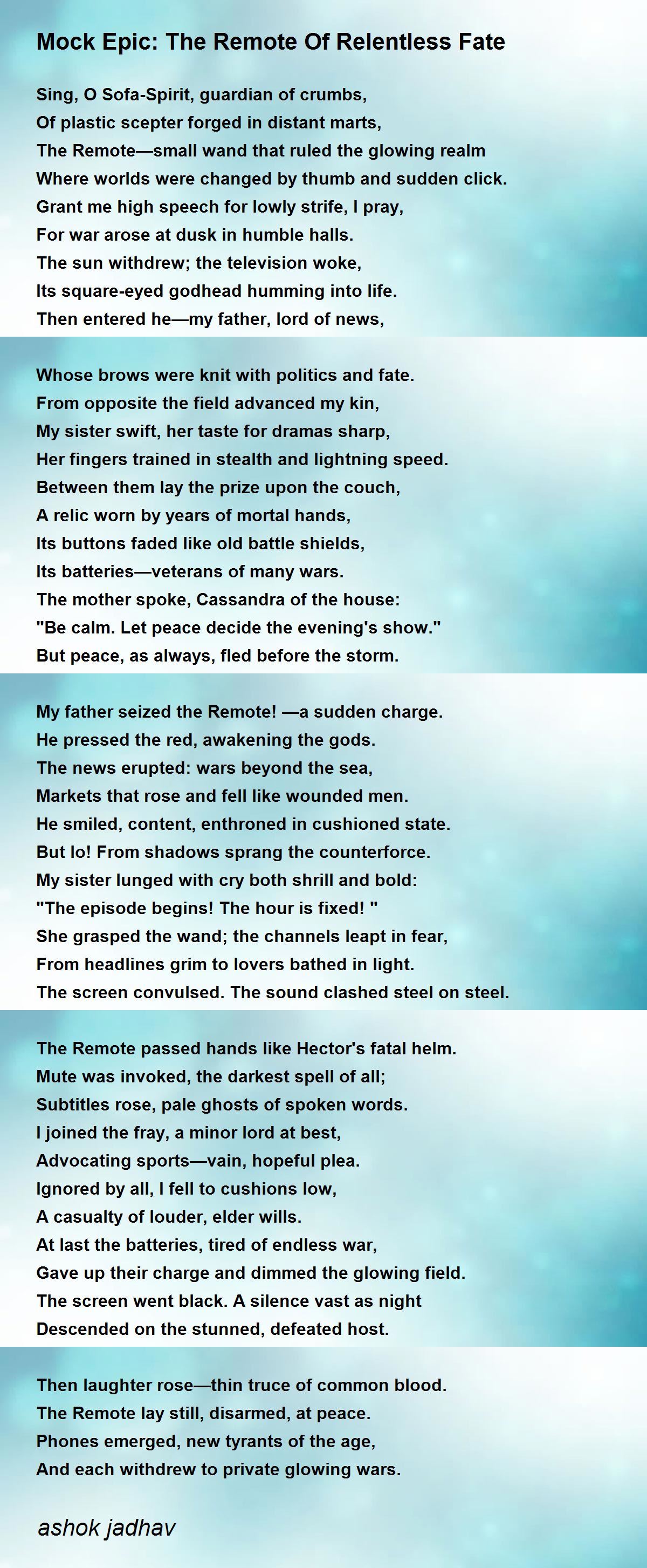 Mock Epic: The Remote Of Relentless Fate

Sing, O Sofa-Spirit, guardian of crumbs,
Of plastic scepter forged in distant marts,
The Remote—small wand that ruled the glowing realm
Where worlds were changed by thumb and sudden click.
Grant me high speech for lowly strife, I pray,
For war arose at dusk in humble halls.
The sun withdrew; the television woke,
Its square-eyed godhead humming into life.
Then entered he—my father, lord of news,

Whose brows were knit with politics and fate.
From opposite the field advanced my kin,
My sister swift, her taste for dramas sharp,
Her fingers trained in stealth and lightning speed.
Between them lay the prize upon the couch,
A relic worn by years of mortal hands,
Its buttons faded like old battle shields,
Its batteries—veterans of many wars.
The mother spoke, Cassandra of the house:
"Be calm. Let peace decide the evening's show."
But peace, as always, fled before the storm.

My father seized the Remote! —a sudden charge.
He pressed the red, awakening the gods.
The news erupted: wars beyond the sea,
Markets that rose and fell like wounded men.
He smiled, content, enthroned in cushioned state.
But lo! From shadows sprang the counterforce.
My sister lunged with cry both shrill and bold:
"The episode begins! The hour is fixed! "
She grasped the wand; the channels leapt in fear,
From headlines grim to lovers bathed in light.
The screen convulsed. The sound clashed steel on steel.

The Remote passed hands like Hector's fatal helm.
Mute was invoked, the darkest spell of all;
Subtitles rose, pale ghosts of spoken words.
I joined the fray, a minor lord at best,
Advocating sports—vain, hopeful plea.
Ignored by all, I fell to cushions low,
A casualty of louder, elder wills.
At last the batteries, tired of endless war,
Gave up their charge and dimmed the glowing field.
The screen went black. A silence vast as night
Descended on the stunned, defeated host.

Then laughter rose—thin truce of common blood.
The Remote lay still, disarmed, at peace.
Phones emerged, new tyrants of the age,
And each withdrew to private glowing wars.

ashok jadhav